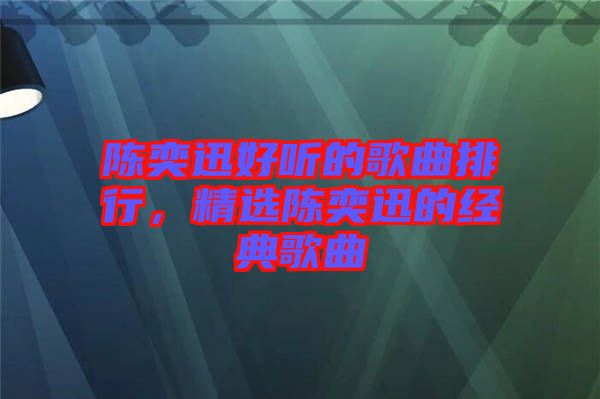 陈奕迅好听的歌曲排行，精选陈奕迅的经典歌曲